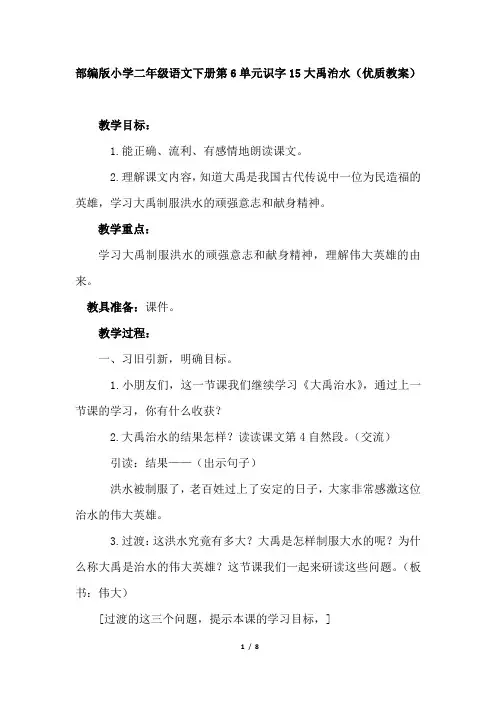 部编版小学二年级语文下册第6单元识字15大禹治水（优质教案）

教学目标：

1.能正确、流利、有感情地朗读课文。

2.理解课文内容，知道大禹是我国古代传说中一位为民造福的英雄，学习大禹制服洪水的顽强意志和献身精神。

教学重点：

学习大禹制服洪水的顽强意志和献身精神，理解伟大英雄的由来。

教具准备：课件。

教学过程：

一、习旧引新，明确目标。

1.小朋友们，这一节课我们继续学习《大禹治水》，通过上一节课的学习，你有什么收获？

2.大禹治水的结果怎样？读读课文第4自然段。（交流）

引读：结果——（出示句子）

洪水被制服了，老百姓过上了安定的日子，大家非常感激这位治水的伟大英雄。

3.过渡：这洪水究竟有多大？大禹是怎样制服大水的呢？为什么称大禹是治水的伟大英雄？这节课我们一起来研读这些问题。（板书：伟大）

[过渡的这三个问题，提示本课的学习目标，]

1 / 8